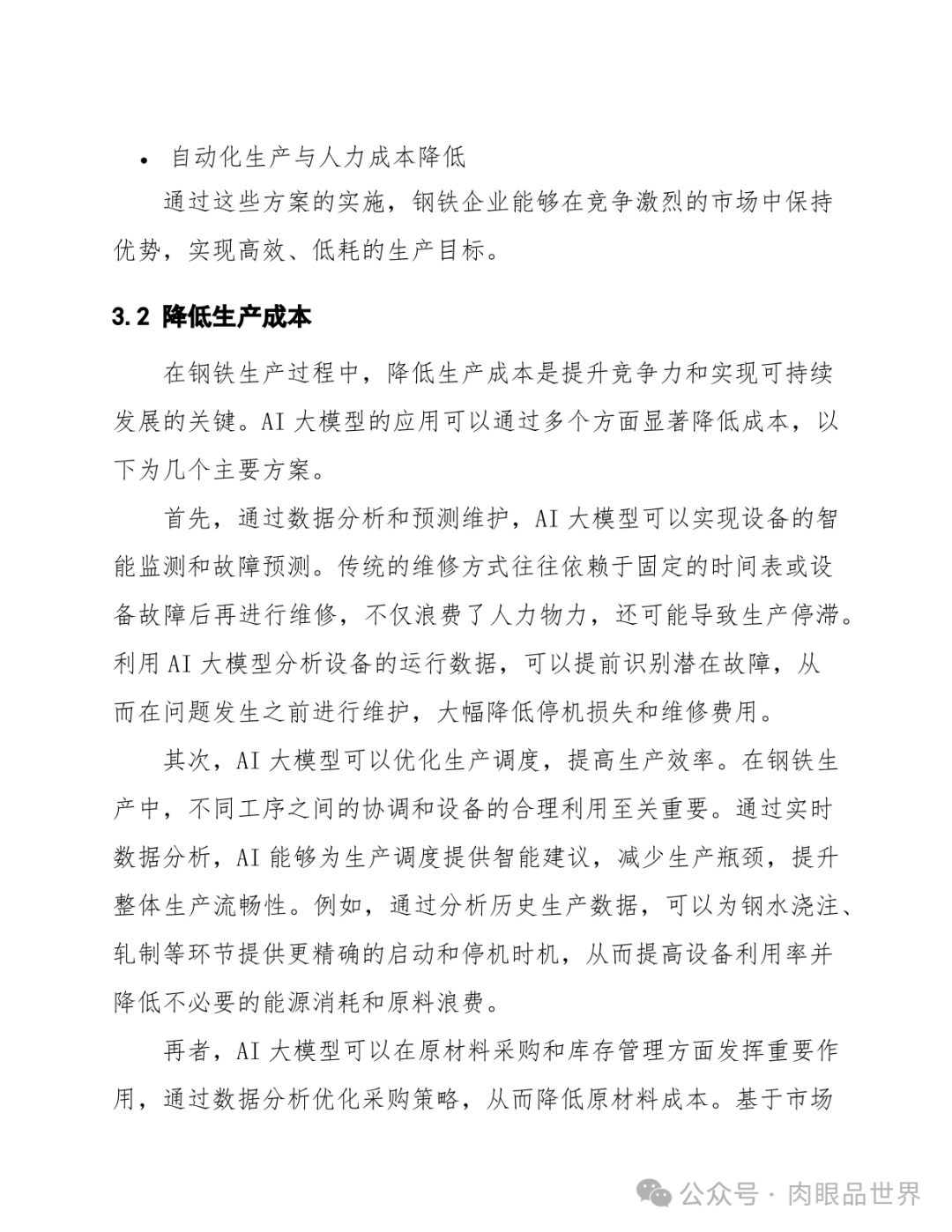 • 自动化生产与人力成本降低

通过这些方案的实施，钢铁企业能够在竞争激烈的市场中保持优势，实现高效、低耗的生产目标。

3.2 降低生产成本

在钢铁生产过程中，降低生产成本是提升竞争力和实现可持续发展的关键。AI 大模型的应用可以通过多个方面显著降低成本，以下为几个主要方案。

首先，通过数据分析和预测维护，AI 大模型可以实现设备的智能监测和故障预测。传统的维修方式往往依赖于固定的时间表或设备故障后再进行维修，不仅浪费了人力物力，还可能导致生产停滞。利用 AI 大模型分析设备的运行数据，可以提前识别潜在故障，从而在问题发生之前进行维护，大幅降低停机损失和维修费用。

其次，AI 大模型可以优化生产调度，提高生产效率。在钢铁生产中，不同工序之间的协调和设备的合理利用至关重要。通过实时数据分析，AI 能够为生产调度提供智能建议，减少生产瓶颈，提升整体生产流畅性。例如，通过分析历史生产数据，可以为钢水浇注、轧制等环节提供更精确的启动和停机时机，从而提高设备利用率并降低不必要的能源消耗和原料浪费。

再者，AI 大模型可以在原材料采购和库存管理方面发挥重要作用，通过数据分析优化采购策略，从而降低原材料成本。基于市场

公众号 · 肉眼品世界